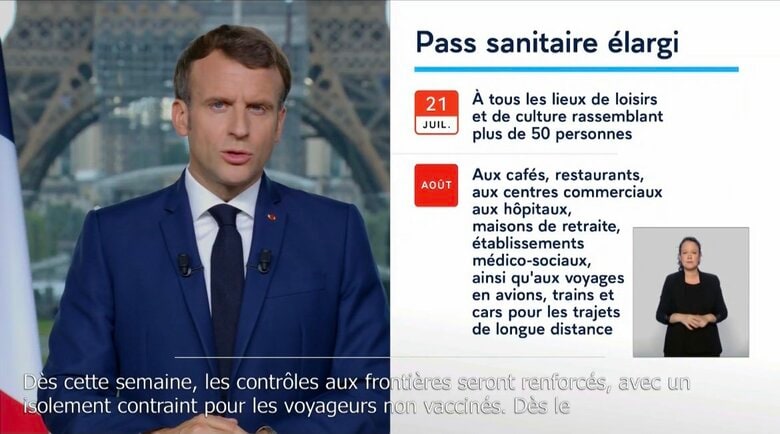 Pass sanitaire élargi

21 JUIL.

À tous les lieux de loisirs et de culture rassemblant plus de 50 personnes

AOÛT

Aux cafés, restaurants, aux centres commerciaux aux hôpitaux, maisons de retraite, établissements médico-sociaux, ainsi qu'aux voyages en avions, trains et cars pour les trajets de longue distance

Dès cette semaine, les contrôles aux frontières seront renforcés, avec un isolement contraint pour les voyageurs non vaccinés. Dès le